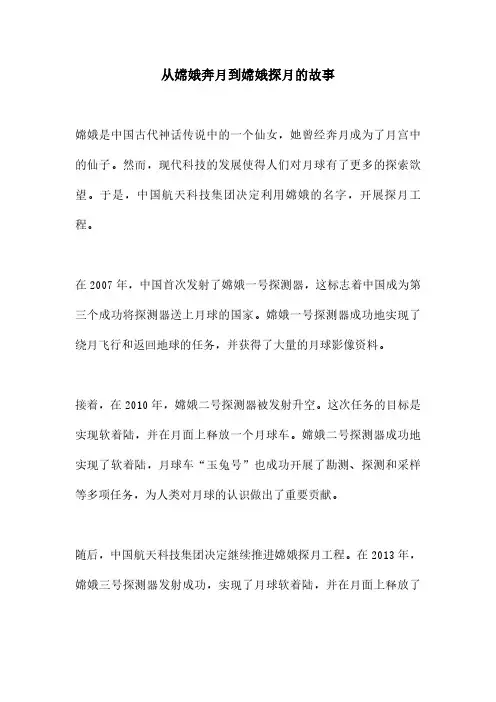 从嫦娥奔月到嫦娥探月的故事

嫦娥是中国古代神话传说中的一个仙女，她曾经奔月成为了月宫中的仙子。然而，现代科技的发展使得人们对月球有了更多的探索欲望。于是，中国航天科技集团决定利用嫦娥的名字，开展探月工程。

在 2007 年，中国首次发射了嫦娥一号探测器，这标志着中国成为第三个成功将探测器送上月球的国家。嫦娥一号探测器成功地实现了绕月飞行和返回地球的任务，并获得了大量的月球影像资料。

接着，在 2010 年，嫦娥二号探测器被发射升空。这次任务的目标是实现软着陆，并在月面上释放一个月球车。嫦娥二号探测器成功地实现了软着陆，月球车“玉兔号”也成功开展了勘测、探测和采样等多项任务，为人类对月球的认识做出了重要贡献。

随后，中国航天科技集团决定继续推进嫦娥探月工程。在 2013 年，嫦娥三号探测器发射成功，实现了月球软着陆，并在月面上释放了